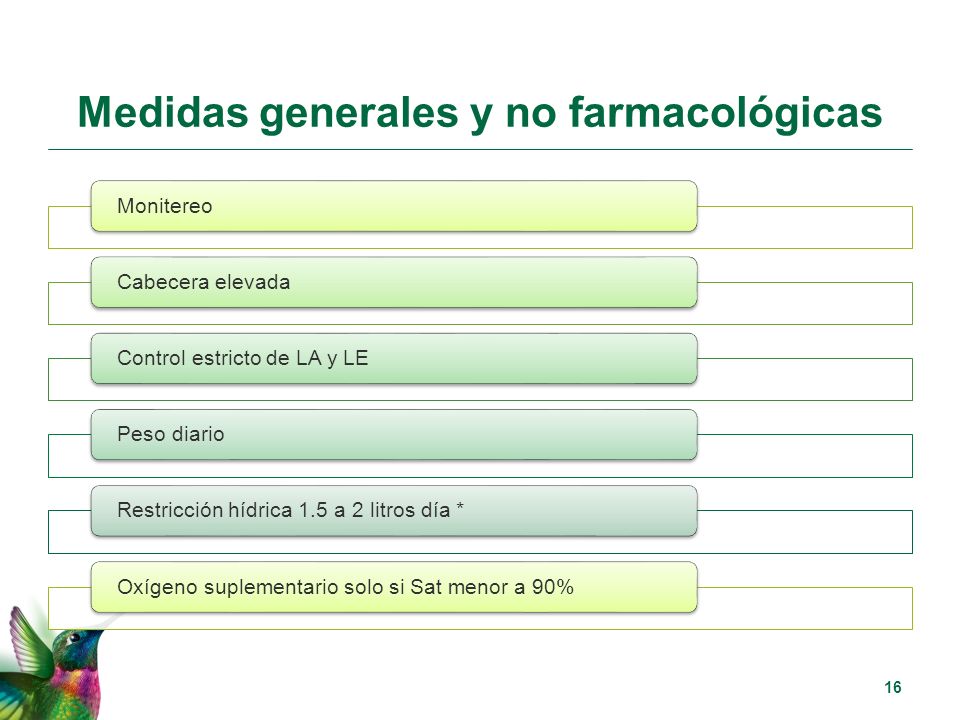 Medidas generales y no farmacológicas

Monitereo

Cabecera elevada

Control estricto de LA y LE

Peso diario

Restricción hídrica 1.5 a 2 litros día *

Oxígeno suplementario solo si Sat menor a 90%

16